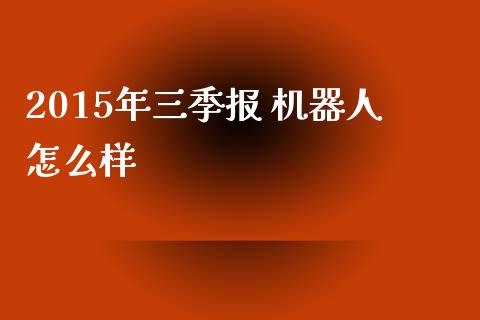 2015年三季报 机器人怎么样